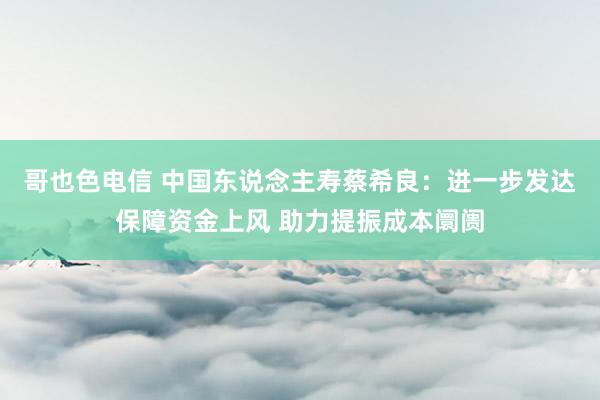 哥也色电信 中国东说念主寿蔡希良：进一步发达保障资金上风 助力提振成本阛阓